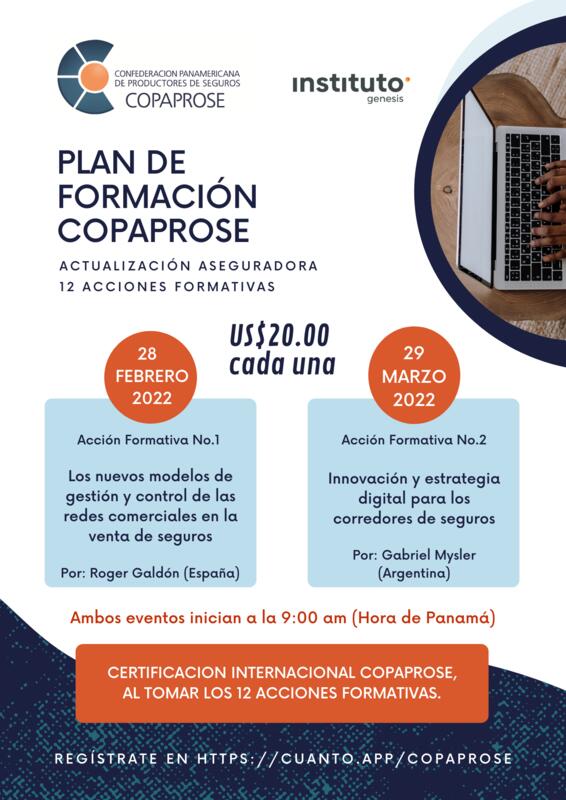 CONFEDERACION PANAMERICANA DE PRODUCTORES DE SEGUROS
COPAPROSE

instituto genesis

PLAN DE FORMACIÓN COPAPROSE

ACTUALIZACIÓN ASEGURADORA
12 ACCIONES FORMATIVAS

US$20.00 cada una

28 FEBRERO 2022

Acción Formativa No.1

Los nuevos modelos de gestión y control de las redes comerciales en la venta de seguros

Por: Roger Galdón (España)

29 MARZO 2022

Acción Formativa No.2

Innovación y estrategia digital para los corredores de seguros

Por: Gabriel Mysler (Argentina)

Ambos eventos inician a la 9:00 am (Hora de Panamá)

CERTIFICACION INTERNACIONAL COPAPROSE, AL TOMAR LOS 12 ACCIONES FORMATIVAS.

REGÍSTRATE EN HTTPS://CUANTO.APP/COPAPROSE